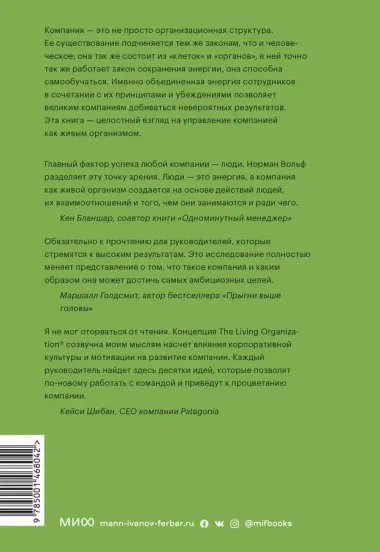 Компания — это не просто организационная структура. Ее существование подчиняется тем же законам, что и человеческое: она так же состоит из «клеток» и «органов», в ней точно так же работает закон сохранения энергии, она способна самообучаться. Именно объединенная энергия сотрудников в сочетании с их принципами и убеждениями позволяет великим компаниям добиваться невероятных результатов. Эта книга — целостный взгляд на управление компанией как живым организмом.

Главный фактор успеха любой компании — люди. Норман Вольф разделяет эту точку зрения. Люди — это энергия, а компания как живой организм создается на основе действий людей, их взаимоотношений и того, чем они занимаются и ради чего.

Кен Бланшар, соавтор книги «Одноминутный менеджер»

Обязательно к прочтению для руководителей, которые стремятся к высоким результатам. Это исследование полностью меняет представление о том, что такое компания и каким образом она может достичь самых амбициозных целей.

Маршалл Голдсмит, автор бестселлера «Прыгни выше головы»

Я не мог оторваться от чтения. Концепция The Living Organization® созвучна моим мыслям насчет влияния корпоративной культуры и мотивации на развитие компании. Каждый руководитель найдет здесь десятки идей, которые позволят по-новому работать с командой и приведут к процветанию компании.

Кейси Шибан, CEO компании Patagonia

9 785001 468042 >

МИФ mann-ivanov-ferber.ru @mifbooks